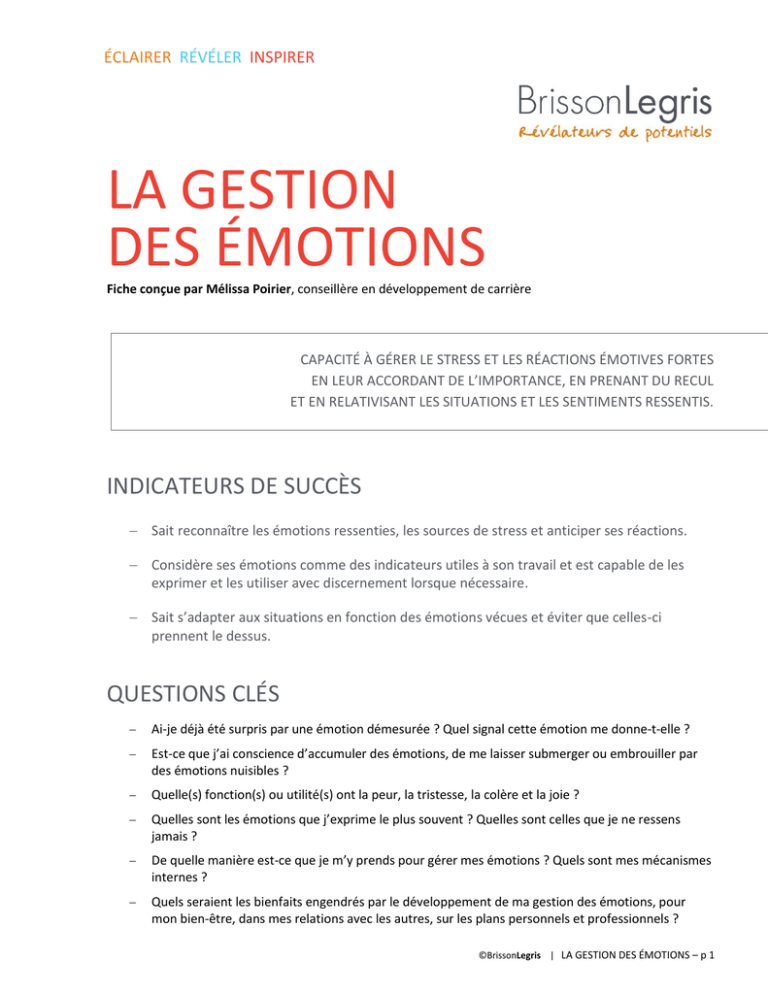 ÉCLAIRER RÉVÉLER INSPIRER

BrissonLegris
Révélateurs de potentiels

LA GESTION
DES ÉMOTIONS

Fiche conçue par Mélissa Poirier, conseillère en développement de carrière

CAPACITÉ À GÉRER LE STRESS ET LES RÉACTIONS ÉMOTIVES FORTES EN LEUR ACCORDANT DE L'IMPORTANCE, EN PRENANT DU RECUL ET EN RELATIVISANT LES SITUATIONS ET LES SENTIMENTS RESSENTIS.

INDICATEURS DE SUCCÈS

– Sait reconnaître les émotions ressenties, les sources de stress et anticiper ses réactions.

– Considère ses émotions comme des indicateurs utiles à son travail et est capable de les exprimer et les utiliser avec discernement lorsque nécessaire.

– Sait s'adapter aux situations en fonction des émotions vécues et éviter que celles-ci prennent le dessus.

QUESTIONS CLÉS

– Ai-je déjà été surpris par une émotion démesurée ? Quel signal cette émotion me donne-t-elle ?

– Est-ce que j'ai conscience d'accumuler des émotions, de me laisser submerger ou embrouiller par des émotions nuisibles ?

– Quelle(s) fonction(s) ou utilité(s) ont la peur, la tristesse, la colère et la joie ?

– Quelles sont les émotions que j'exprime le plus souvent ? Quelles sont celles que je ne ressens jamais ?

– De quelle manière est-ce que je m'y prends pour gérer mes émotions ? Quels sont mes mécanismes internes ?

– Quels seraient les bienfaits engendrés par le développement de ma gestion des émotions, pour mon bien-être, dans mes relations avec les autres, sur les plans personnels et professionnels ?

©BrissonLegris | LA GESTION DES ÉMOTIONS – p 1